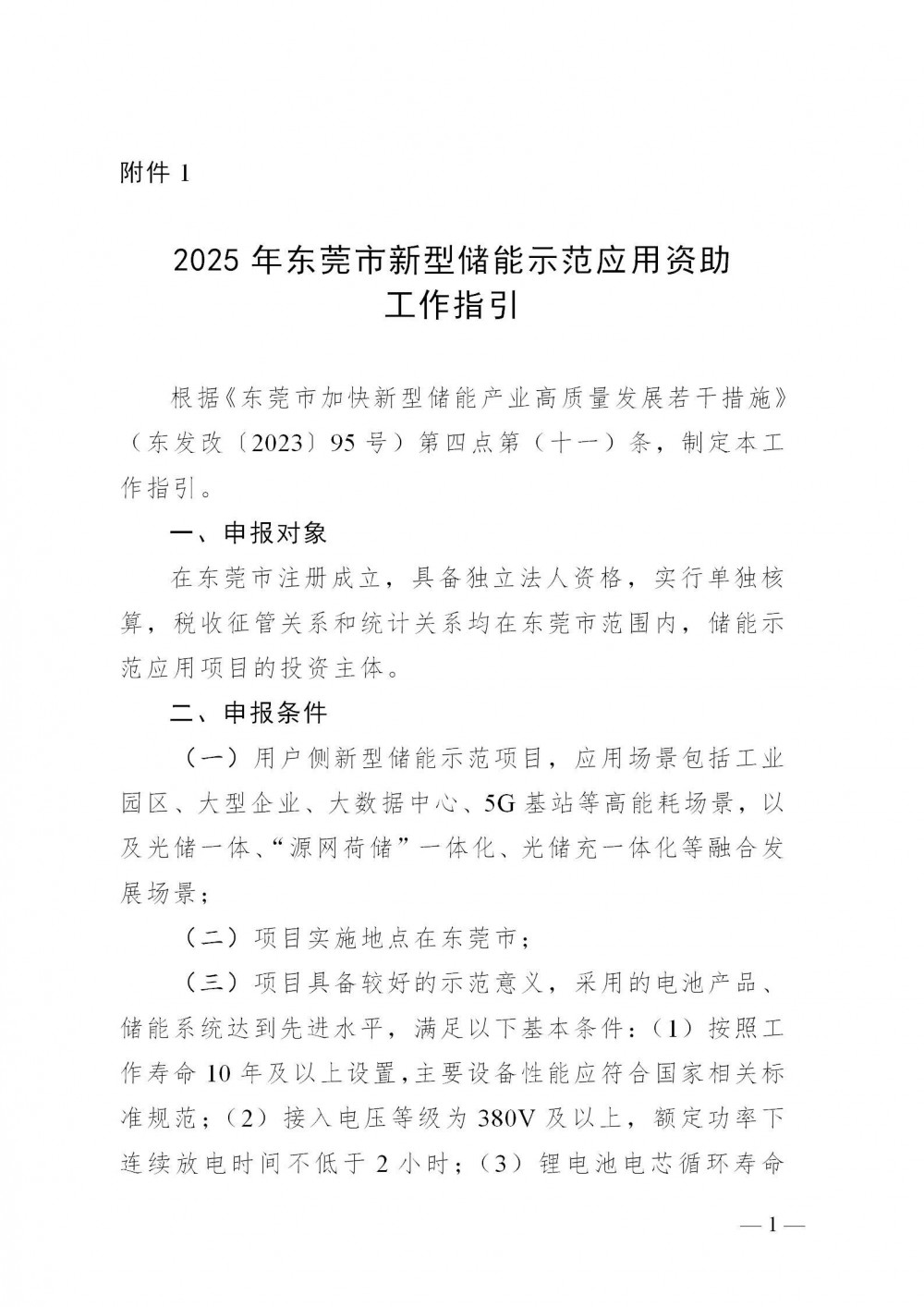 附件 1

2025 年东莞市新型储能示范应用资助工作指引

根据《东莞市加快新型储能产业高质量发展若干措施》（东发改〔2023〕95 号）第四点第（十一）条，制定本工作指引。

一、申报对象

在东莞市注册成立，具备独立法人资格，实行单独核算，税收征管关系和统计关系均在东莞市范围内，储能示范应用项目的投资主体。

二、申报条件

（一）用户侧新型储能示范项目，应用场景包括工业园区、大型企业、大数据中心、5G 基站等高能耗场景，以及光储一体、“源网荷储”一体化、光储充一体化等融合发展场景；

（二）项目实施地点在东莞市；

（三）项目具备较好的示范意义，采用的电池产品、储能系统达到先进水平，满足以下基本条件：（1）按照工作寿命 10 年及以上设置，主要设备性能应符合国家相关标准规范；（2）接入电压等级为 380V 及以上，额定功率下连续放电时间不低于 2 小时；（3）锂电池电芯循环寿命

— 1 —